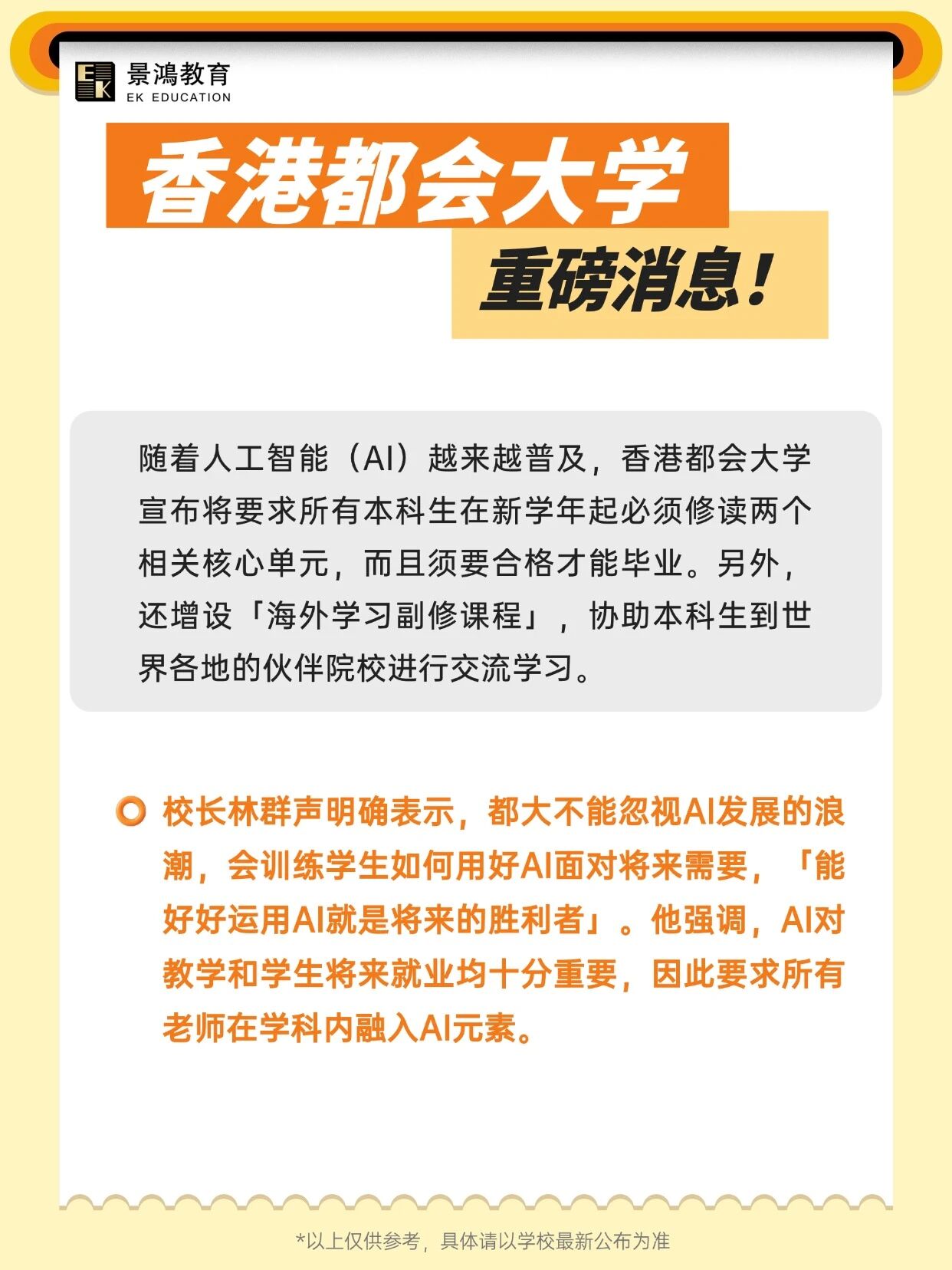 景鴻教育
EK EDUCATION

香港都会大学

重磅消息!

随着人工智能(AI)越来越普及，香港都会大学宣布将要求所有本科生在新学年起必须修读两个相关核心单元，而且须要合格才能毕业。另外，还增设「海外学习副修课程」，协助本科生到世界各地的伙伴院校进行交流学习。

校长林群声明确表示，都大不能忽视AI发展的浪潮，会训练学生如何用好AI面对将来需要，「能好好运用AI就是将来的胜利者」。他强调，AI对教学和学生将来就业均十分重要，因此要求所有老师在学科内融入AI元素。

*以上仅供参考，具体请以学校最新公布为准